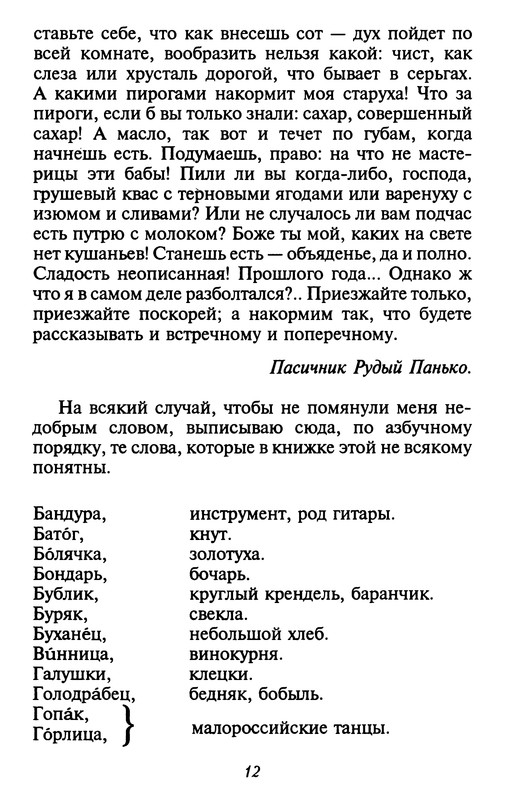 ставьте себе, что как внесешь сот — дух пойдет по всей комнате, вообразить нельзя какой: чист, как слеза или хрусталь дорогой, что бывает в серьгах. А какими пирогами накормит моя старуха! Что за пироги, если б вы только знали: сахар, совершенный сахар! А масло, так вот и течет по губам, когда начнешь есть. Подумаешь, право: на что не мастерицы эти бабы! Пили ли вы когда-либо, господа, грушевый квас с терновыми ягодами или варенуху с изюмом и сливами? Или не случалось ли вам подчас есть путрю с молоком? Боже ты мой, каких на свете нет кушаньев! Станешь есть — объяденье, да и полно. Сладость неописанная! Прошлого года... Однако ж что я в самом деле разболтался?.. Приезжайте только, приезжайте поскорей; а накормим так, что будете рассказывать и встречному и поперечному.

Пасичник Рудый Панько.

На всякий случай, чтобы не помянули меня недобрым словом, выписываю сюда, по азбучному порядку, те слова, которые в книжке этой не всякому понятны.

| | |
|---|---|
| Бандура, | инструмент, род гитары. |
| Бато́г, | кнут. |
| Бо́лячка, | золотуха. |
| Бондарь, | бочарь. |
| Бублик, | круглый крендель, баранчик. |
| Буряк, | свекла. |
| Буханéц, | небольшой хлеб. |
| Ви́нница, | винокурня. |
| Галушки, | клецки. |
| Голодра́бец, | бедняк, бобыль. |
| Гопа́к, Го́рлица, | малороссийские танцы. |

12